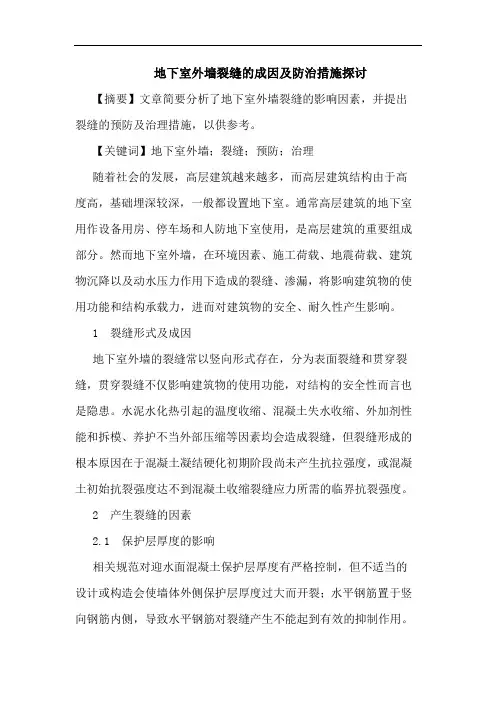 地下室外墙裂缝的成因及防治措施探讨

【摘要】文章简要分析了地下室外墙裂缝的影响因素，并提出裂缝的预防及治理措施，以供参考。

【关键词】地下室外墙；裂缝；预防；治理

随着社会的发展，高层建筑越来越多，而高层建筑结构由于高度高，基础埋深较深，一般都设置地下室。通常高层建筑的地下室用作设备用房、停车场和人防地下室使用，是高层建筑的重要组成部分。然而地下室外墙，在环境因素、施工荷载、地震荷载、建筑物沉降以及动水压力作用下造成的裂缝、渗漏，将影响建筑物的使用功能和结构承载力，进而对建筑物的安全、耐久性产生影响。

1 裂缝形式及成因

地下室外墙的裂缝常以竖向形式存在，分为表面裂缝和贯穿裂缝，贯穿裂缝不仅影响建筑物的使用功能，对结构的安全性而言也是隐患。水泥水化热引起的温度收缩、混凝土失水收缩、外加剂性能和拆模、养护不当外部压缩等因素均会造成裂缝，但裂缝形成的根本原因在于混凝土凝结硬化初期阶段尚未产生抗拉强度，或混凝土初始抗裂强度达不到混凝土收缩裂缝应力所需的临界抗裂强度。

2 产生裂缝的因素

2.1 保护层厚度的影响

相关规范对迎水面混凝土保护层厚度有严格控制，但不适当的设计或构造会使墙体外侧保护层厚度过大而开裂；水平钢筋置于竖向钢筋内侧，导致水平钢筋对裂缝产生不能起到有效的抑制作用。